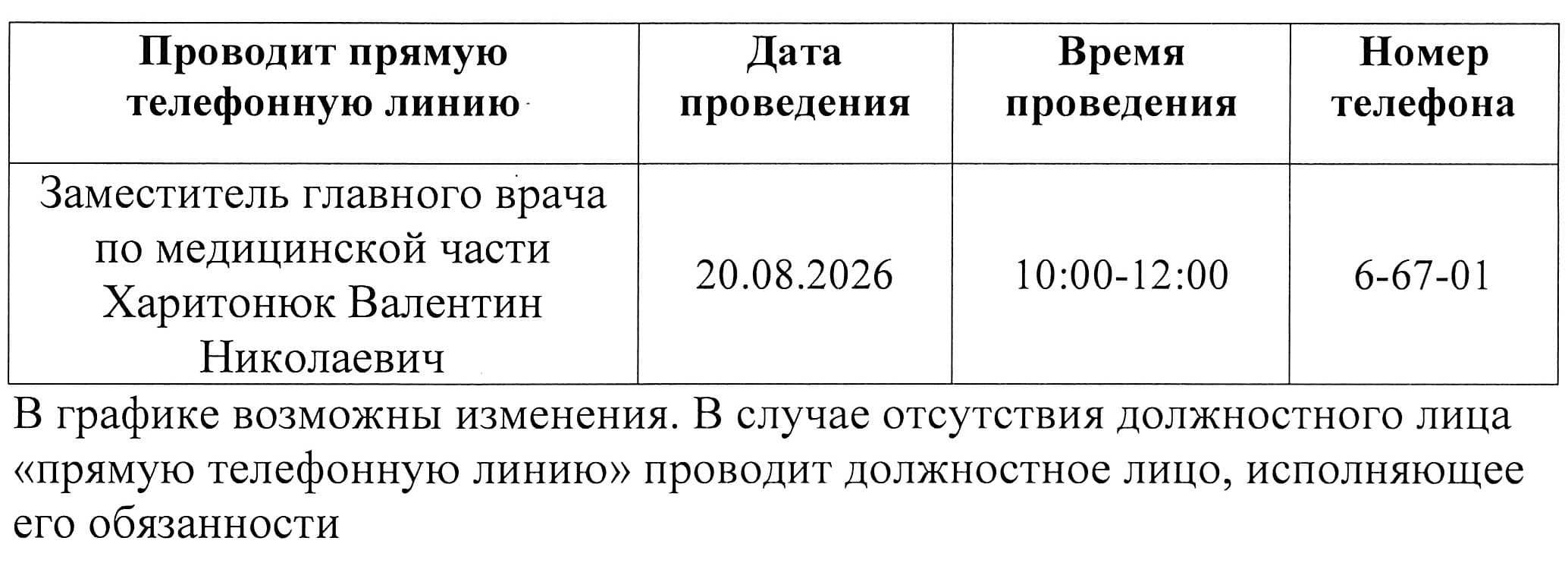 | Проводит прямую телефонную линию | Дата проведения | Время проведения | Номер телефона |
|---|---|---|---|
| Заместитель главного врача по медицинской части Харитонюк Валентин Николаевич | 20.08.2026 | 10:00-12:00 | 6-67-01 |

В графике возможны изменения. В случае отсутствия должностного лица «прямую телефонную линию» проводит должностное лицо, исполняющее его обязанности